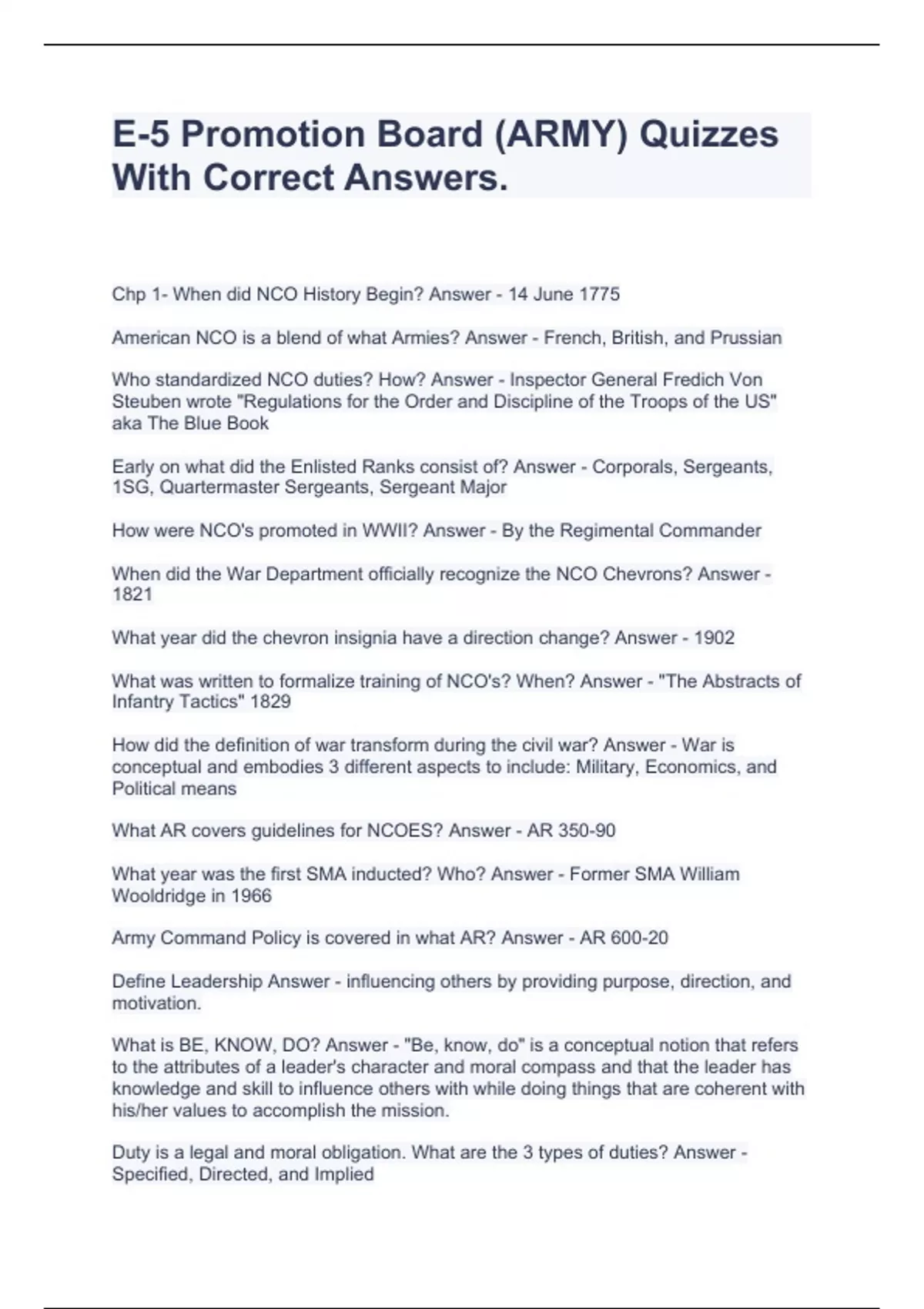 E-5 Promotion Board (ARMY) Quizzes With Correct Answers.

Chp 1- When did NCO History Begin? Answer - 14 June 1775

American NCO is a blend of what Armies? Answer - French, British, and Prussian

Who standardized NCO duties? How? Answer - Inspector General Fredich Von Steuben wrote "Regulations for the Order and Discipline of the Troops of the US" aka The Blue Book

Early on what did the Enlisted Ranks consist of? Answer - Corporals, Sergeants, 1SG, Quartermaster Sergeants, Sergeant Major

How were NCO's promoted in WWII? Answer - By the Regimental Commander

When did the War Department officially recognize the NCO Chevrons? Answer - 1821

What year did the chevron insignia have a direction change? Answer - 1902

What was written to formalize training of NCO's? When? Answer - "The Abstracts of Infantry Tactics" 1829

How did the definition of war transform during the civil war? Answer - War is conceptual and embodies 3 different aspects to include: Military, Economics, and Political means

What AR covers guidelines for NCOES? Answer - AR 350-90

What year was the first SMA inducted? Who? Answer - Former SMA William Wooldridge in 1966

Army Command Policy is covered in what AR? Answer - AR 600-20

Define Leadership Answer - influencing others by providing purpose, direction, and motivation.

What is BE, KNOW, DO? Answer - "Be, know, do" is a conceptual notion that refers to the attributes of a leader's character and moral compass and that the leader has knowledge and skill to influence others with while doing things that are coherent with his/her values to accomplish the mission.

Duty is a legal and moral obligation. What are the 3 types of duties? Answer - Specified, Directed, and Implied